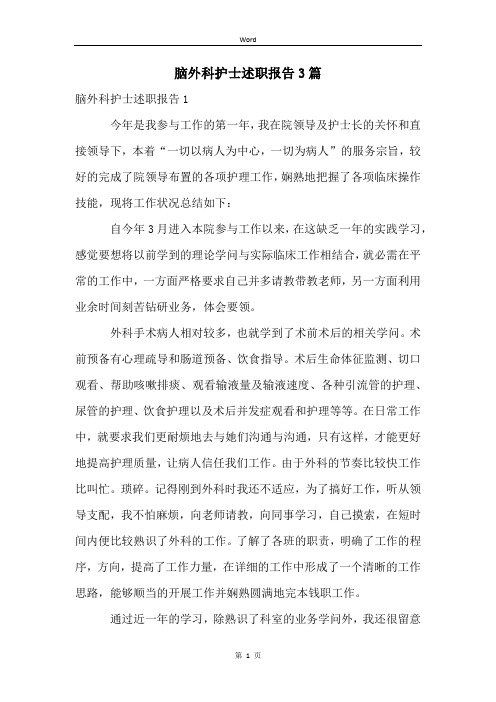 Word

脑外科护士述职报告3篇

脑外科护士述职报告1

今年是我参与工作的第一年，我在院领导及护士长的关怀和直接领导下，本着“一切以病人为中心，一切为病人”的服务宗旨，较好的完成了院领导布置的各项护理工作，娴熟地把握了各项临床操作技能，现将工作状况总结如下：

自今年3月进入本院参与工作以来，在这缺乏一年的实践学习，感觉要想将以前学到的理论学问与实际临床工作相结合，就必需在平常的工作中，一方面严格要求自己并多请教带教老师，另一方面利用业余时间刻苦钻研业务，体会要领。

外科手术病人相对较多，也就学到了术前术后的相关学问。术前预备有心理疏导和肠道预备、饮食指导。术后生命体征监测、切口观看、帮助咳嗽排痰、观看输液量及输液速度、各种引流管的护理、尿管的护理、饮食护理以及术后并发症观看和护理等等。在日常工作中，就要求我们更耐烦地去与她们沟通与沟通，只有这样，才能更好地提高护理质量，让病人信任我们工作。由于外科的节奏比较快工作比叫忙。琐碎。记得刚到外科时我还不适应，为了搞好工作，听从领导支配，我不怕麻烦，向老师请教，向同事学习，自己摸索，在短时间内便比较熟识了外科的工作。了解了各班的职责，明确了工作的程序，方向，提高了工作力量，在详细的工作中形成了一个清晰的工作思路，能够顺当的开展工作并娴熟圆满地完本钱职工作。

通过近一年的学习，除熟识了科室的业务学问外，我还很留意

第 1 页